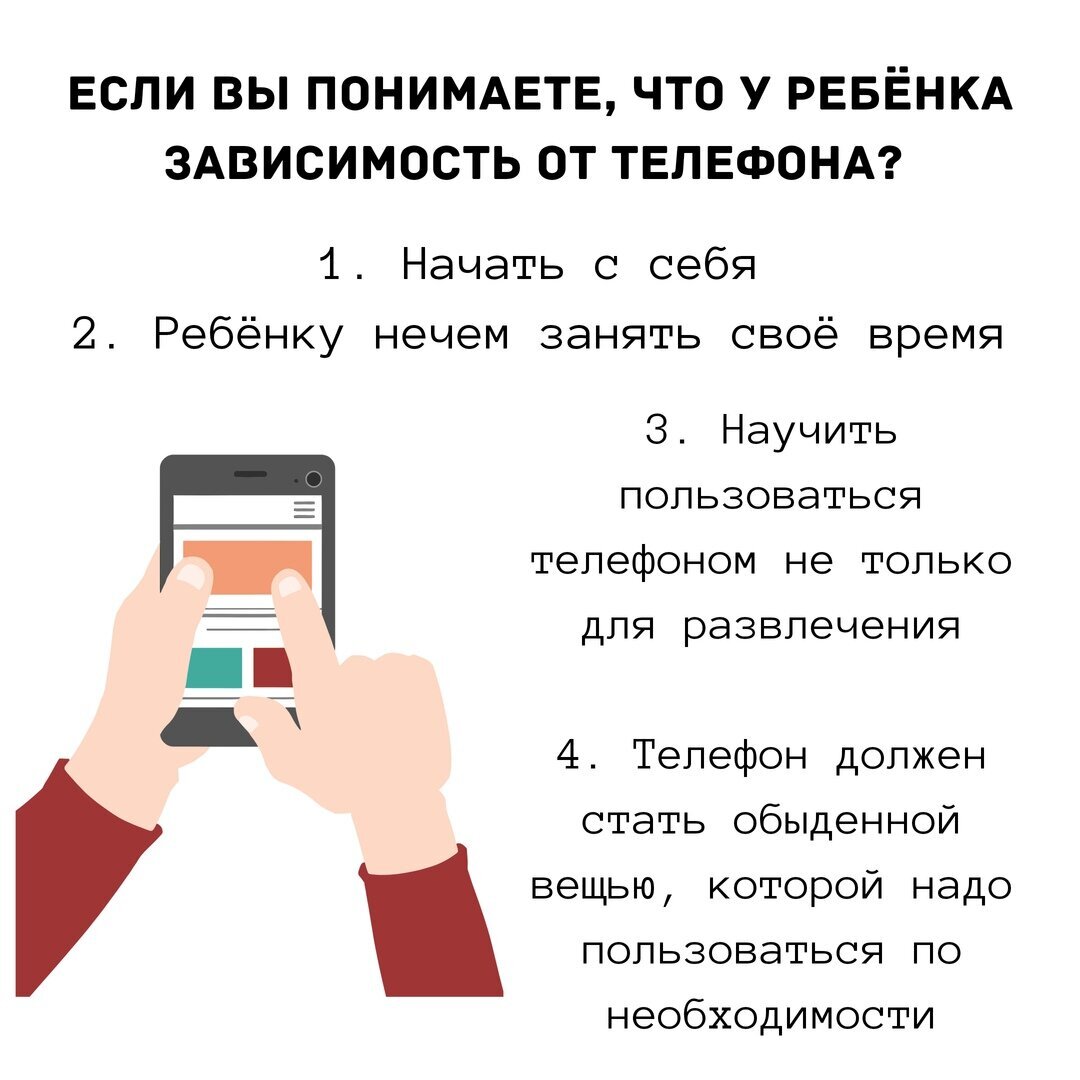 ЕСЛИ ВЫ ПОНИМАЕТЕ, ЧТО У РЕБЁНКА ЗАВИСИМОСТЬ ОТ ТЕЛЕФОНА?

1. Начать с себя
2. Ребёнку нечем занять своё время

3. Научить пользоваться телефоном не только для развлечения

4. Телефон должен стать обыденной вещью, которой надо пользоваться по необходимости